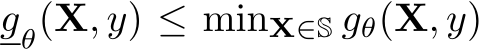 $\underline{g}_{\theta}(\mathbf{X}, y) \leq \min_{\mathbf{X} \in \mathbb{S}} g_{\theta}(\mathbf{X}, y)$